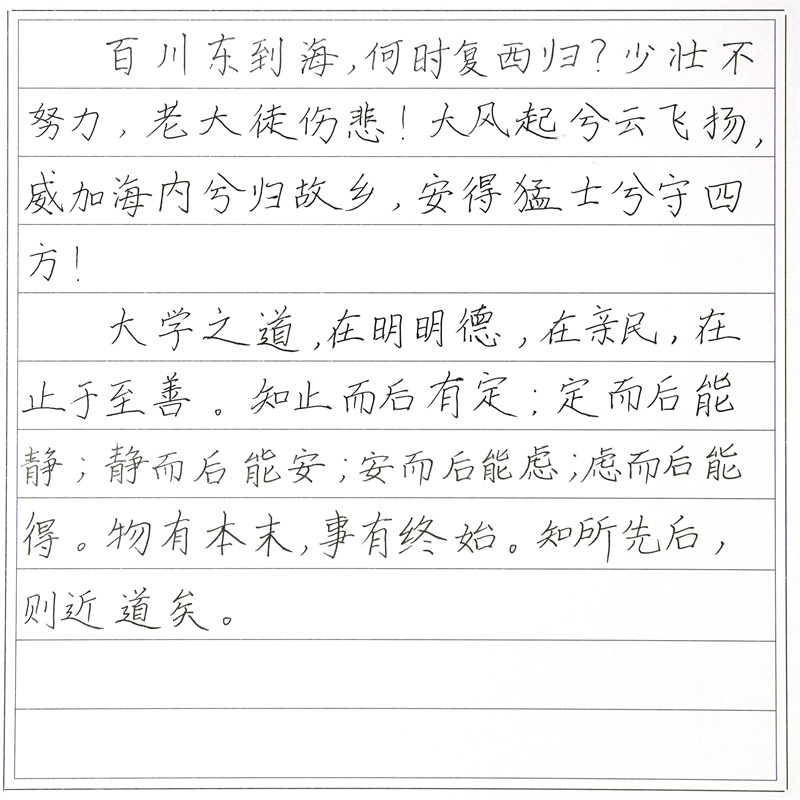 百川东到海，何时复西归？少壮不努力，老大徒伤悲！大风起兮云飞扬，威加海内兮归故乡，安得猛士兮守四方！

大学之道，在明明德，在亲民，在止于至善。知止而后有定；定而后能静；静而后能安；安而后能虑；虑而后能得。物有本末，事有终始。知所先后，则近道矣。